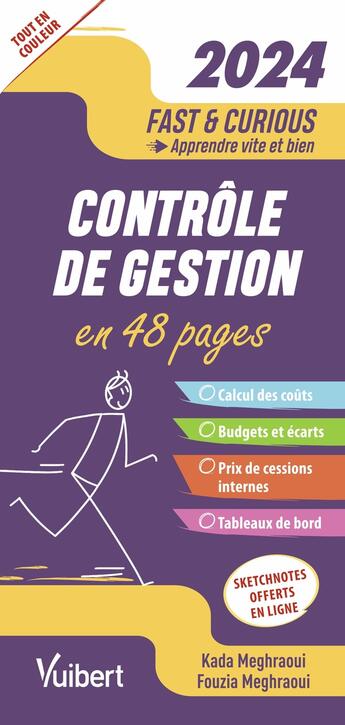 TOUT EN COULEUR

2024

FAST & CURIOUS
Apprendre vite et bien

CONTRÔLE DE GESTION
en 48 pages

Calcul des coûts

Budgets et écarts

Prix de cessions internes

Tableaux de bord

SKETCHNOTES OFFERTS EN LIGNE

Vuibert

Kada Meghraoui
Fouzia Meghraoui